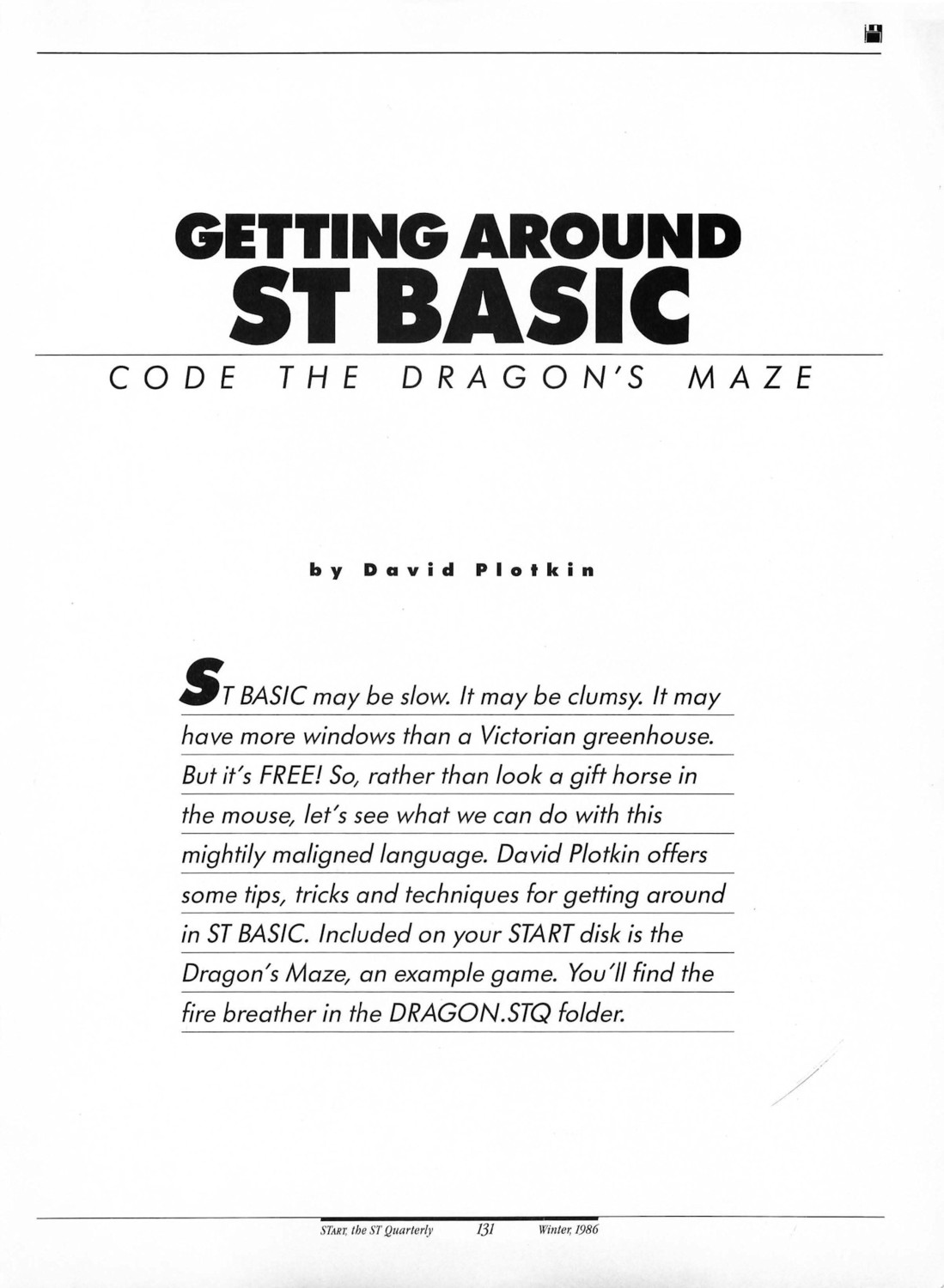 GETTING AROUND
ST BASIC

CODE THE DRAGON'S MAZE

by David Plotkin

ST BASIC may be slow. It may be clumsy. It may have more windows than a Victorian greenhouse. But it's FREE! So, rather than look a gift horse in the mouse, let's see what we can do with this mightily maligned language. David Plotkin offers some tips, tricks and techniques for getting around in ST BASIC. Included on your START disk is the Dragon's Maze, an example game. You'll find the fire breather in the DRAGON.STQ folder.

START, the ST Quarterly 131 Winter, 1986